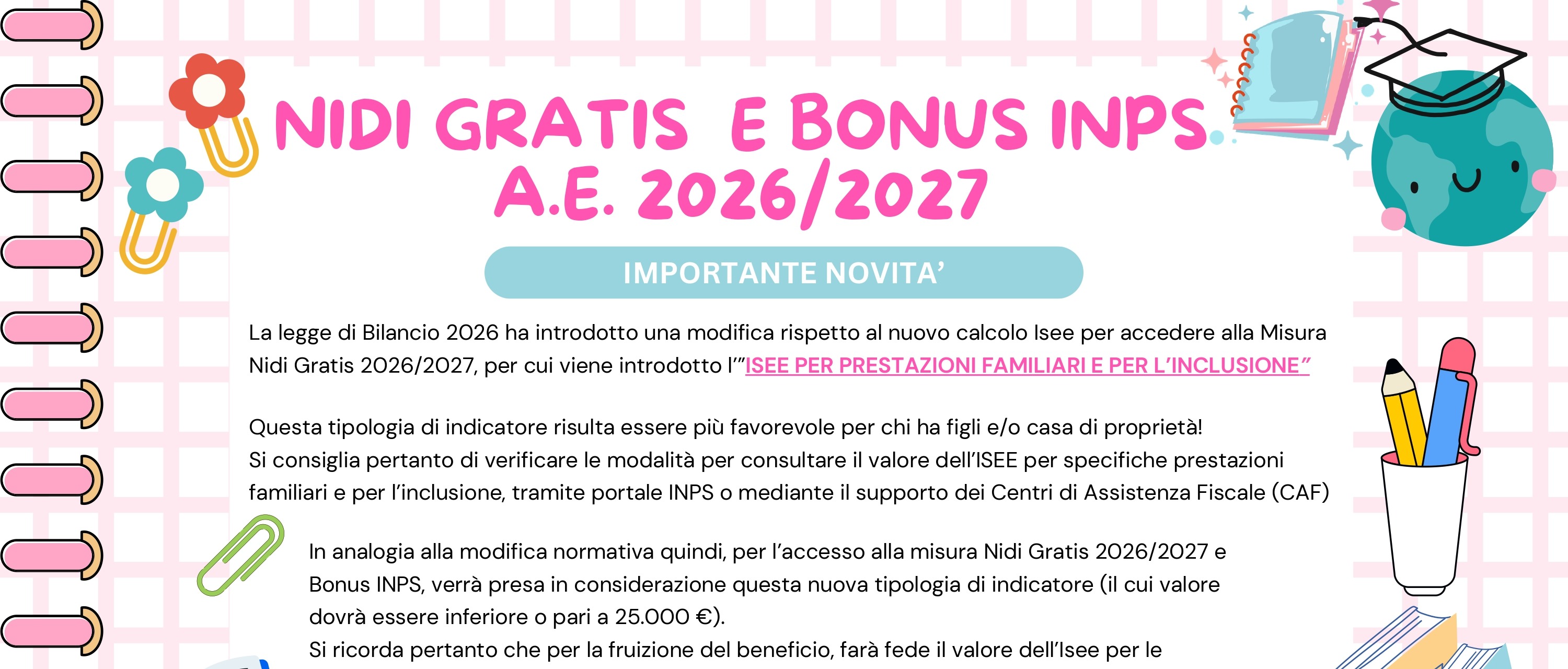 NIDI GRATIS E BONUS INPS
A.E. 2026/2027

IMPORTANTE NOVITA'

La legge di Bilancio 2026 ha introdotto una modifica rispetto al nuovo calcolo Isee per accedere alla Misura Nidi Gratis 2026/2027, per cui viene introdotto l'"ISEE PER PRESTAZIONI FAMILIARI E PER L'INCLUSIONE"

Questa tipologia di indicatore risulta essere più favorevole per chi ha figli e/o casa di proprietà!
Si consiglia pertanto di verificare le modalità per consultare il valore dell'ISEE per specifiche prestazioni familiari e per l'inclusione, tramite portale INPS o mediante il supporto dei Centri di Assistenza Fiscale (CAF)

In analogia alla modifica normativa quindi, per l'accesso alla misura Nidi Gratis 2026/2027 e Bonus INPS, verrà presa in considerazione questa nuova tipologia di indicatore (il cui valore dovrà essere inferiore o pari a 25.000 €).
Si ricorda pertanto che per la fruizione del beneficio, farà fede il valore dell'Isee per le